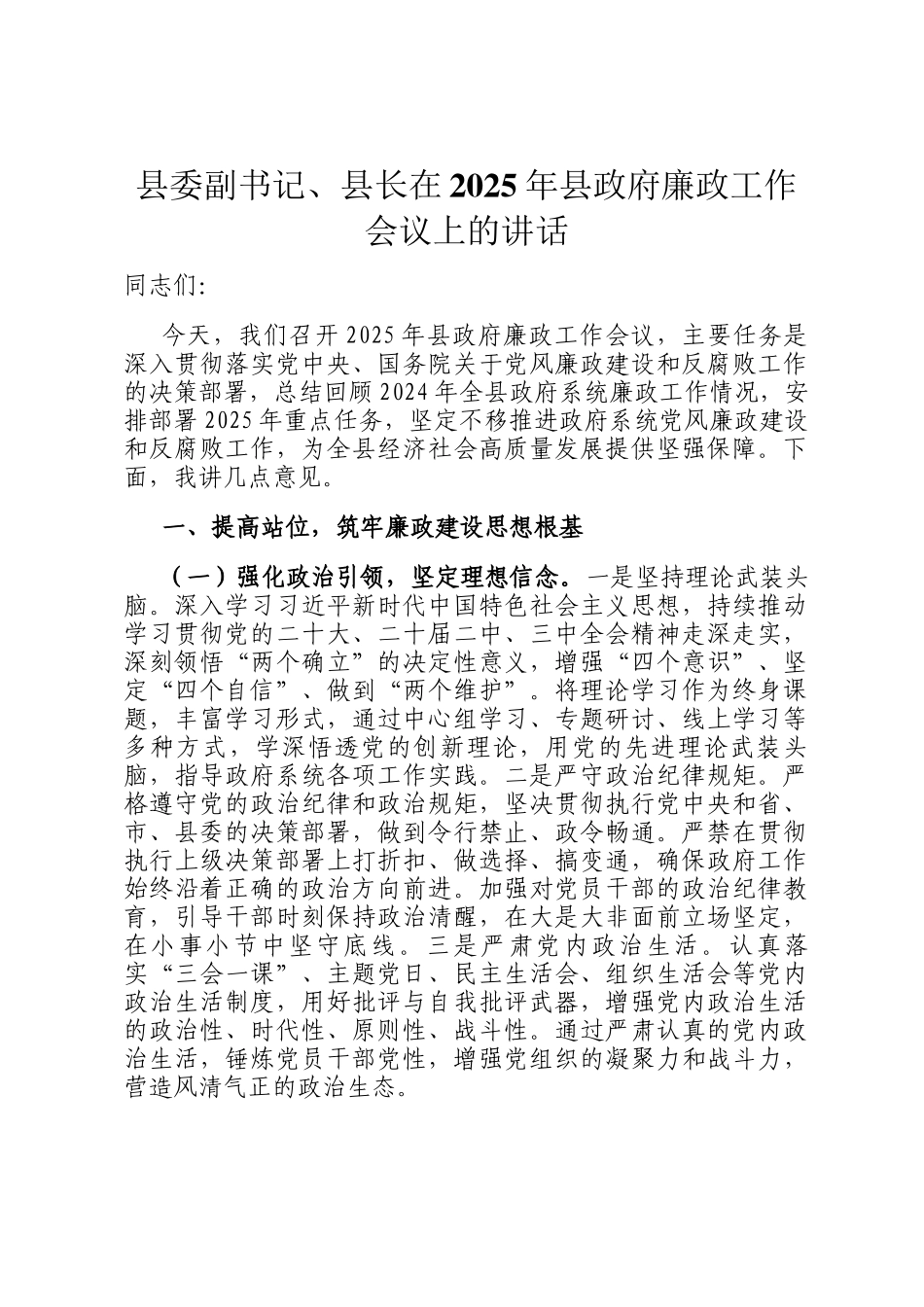 县委副书记、县长在2025年县政府廉政工作会议上的讲话

同志们:

今天，我们召开2025年县政府廉政工作会议，主要任务是深入贯彻落实党中央、国务院关于党风廉政建设和反腐败工作的决策部署，总结回顾2024年全县政府系统廉政工作情况，安排部署2025年重点任务，坚定不移推进政府系统党风廉政建设和反腐败工作，为全县经济社会高质量发展提供坚强保障。下面，我讲几点意见。

一、提高站位，筑牢廉政建设思想根基

（一）强化政治引领，坚定理想信念。一是坚持理论武装头脑。深入学习习近平新时代中国特色社会主义思想，持续推动学习贯彻党的二十大、二十届二中、三中全会精神走深走实，深刻领悟“两个确立”的决定性意义，增强“四个意识”、坚定“四个自信”、做到“两个维护”。将理论学习作为终身课题，丰富学习形式，通过中心组学习、专题研讨、线上学习等多种方式，学深悟透党的创新理论，用党的先进理论武装头脑，指导政府系统各项工作实践。二是严守政治纪律规矩。严格遵守党的政治纪律和政治规矩，坚决贯彻执行党中央和省、市、县委的决策部署，做到令行禁止、政令畅通。严禁在贯彻执行上级决策部署上打折扣、做选择、搞变通，确保政府工作始终沿着正确的政治方向前进。加强对党员干部的政治纪律教育，引导干部时刻保持政治清醒，在大是大非面前立场坚定，在小事小节中坚守底线。三是严肃党内政治生活。认真落实“三会一课”、主题党日、民主生活会、组织生活会等党内政治生活制度，用好批评与自我批评武器，增强党内政治生活的政治性、时代性、原则性、战斗性。通过严肃认真的党内政治生活，锤炼党员干部党性，增强党组织的凝聚力和战斗力，营造风清气正的政治生态。